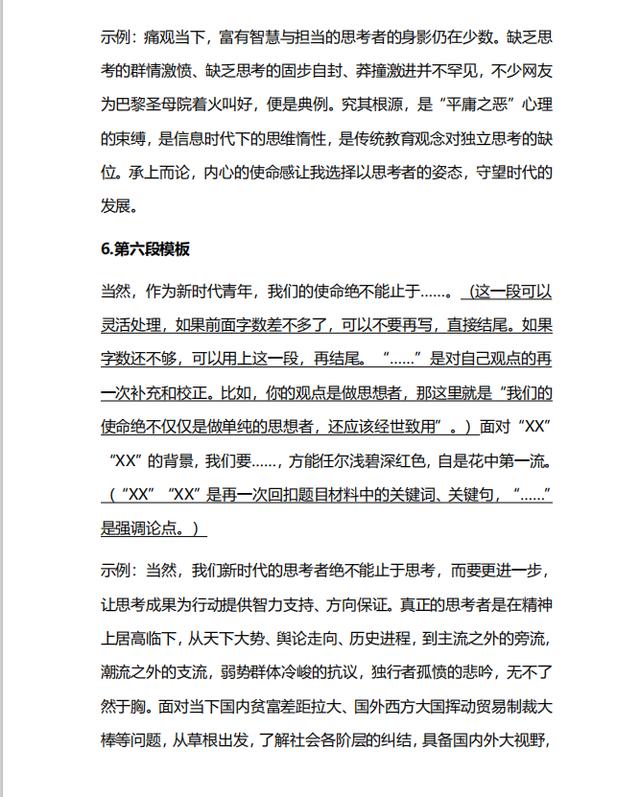 示例：痛观当下，富有智慧与担当的思考者的身影仍在少数。缺乏思考的群情激愤、缺乏思考的固步自封、莽撞激进并不罕见，不少网友为巴黎圣母院着火叫好，便是典例。究其根源，是“平庸之恶”心理的束缚，是信息时代下的思维惰性，是传统教育观念对独立思考的缺位。承上而论，内心的使命感让我选择以思考者的姿态，守望时代的发展。

6.第六段模板

当然，作为新时代青年，我们的使命绝不能止于……。（这一段可以灵活处理，如果前面字数差不多了，可以不要再写，直接结尾。如果字数还不够，可以用上这一段，再结尾。“……”是对自己观点的再一次补充和校正。比如，你的观点是做思想者，那这里就是“我们的使命绝不仅仅是做单纯的思想者，还应该经世致用”。）面对“XX”“XX”的背景，我们要……，方能任尔浅碧深红色，自是花中第一流。（“XX”“XX”是再一次回扣题目材料中的关键词、关键句，“……”是强调论点。）

示例：当然，我们新时代的思考者绝不能止于思考，而要更进一步，让思考成果为行动提供智力支持、方向保证。真正的思考者是在精神上居高临下，从天下大势、舆论走向、历史进程，到主流之外的旁流，潮流之外的支流，弱势群体冷峻的抗议，独行者孤愤的悲吟，无不了然于胸。面对当下国内贫富差距拉大、国外西方大国挥动贸易制裁大棒等问题，从草根出发，了解社会各阶层的纠结，具备国内外大视野，